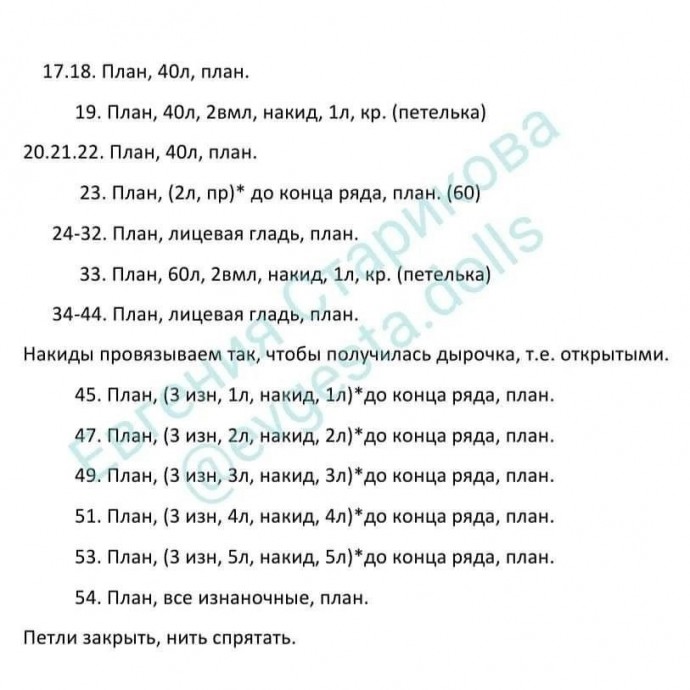 17.18. План, 40л, план.

19. План, 40л, 2вмл, накид, 1л, кр. (петелька)

20.21.22. План, 40л, план.

23. План, (2л, пр)* до конца ряда, план. (60)

24-32. План, лицевая гладь, план.

33. План, 60л, 2вмл, накид, 1л, кр. (петелька)

34-44. План, лицевая гладь, план.

Накиды провязываем так, чтобы получилась дырочка, т.е. открытыми.

45. План, (3 изн, 1л, накид, 1л)*до конца ряда, план.

47. План, (3 изн, 2л, накид, 2л)*до конца ряда, план.

49. План, (3 изн, 3л, накид, 3л)*до конца ряда, план.

51. План, (3 изн, 4л, накид, 4л)*до конца ряда, план.

53. План, (3 изн, 5л, накид, 5л)*до конца ряда, план.

54. План, все изнаночные, план.

Петли закрыть, нить спрятать.

Евгения Старикова
@evgesta.dolls